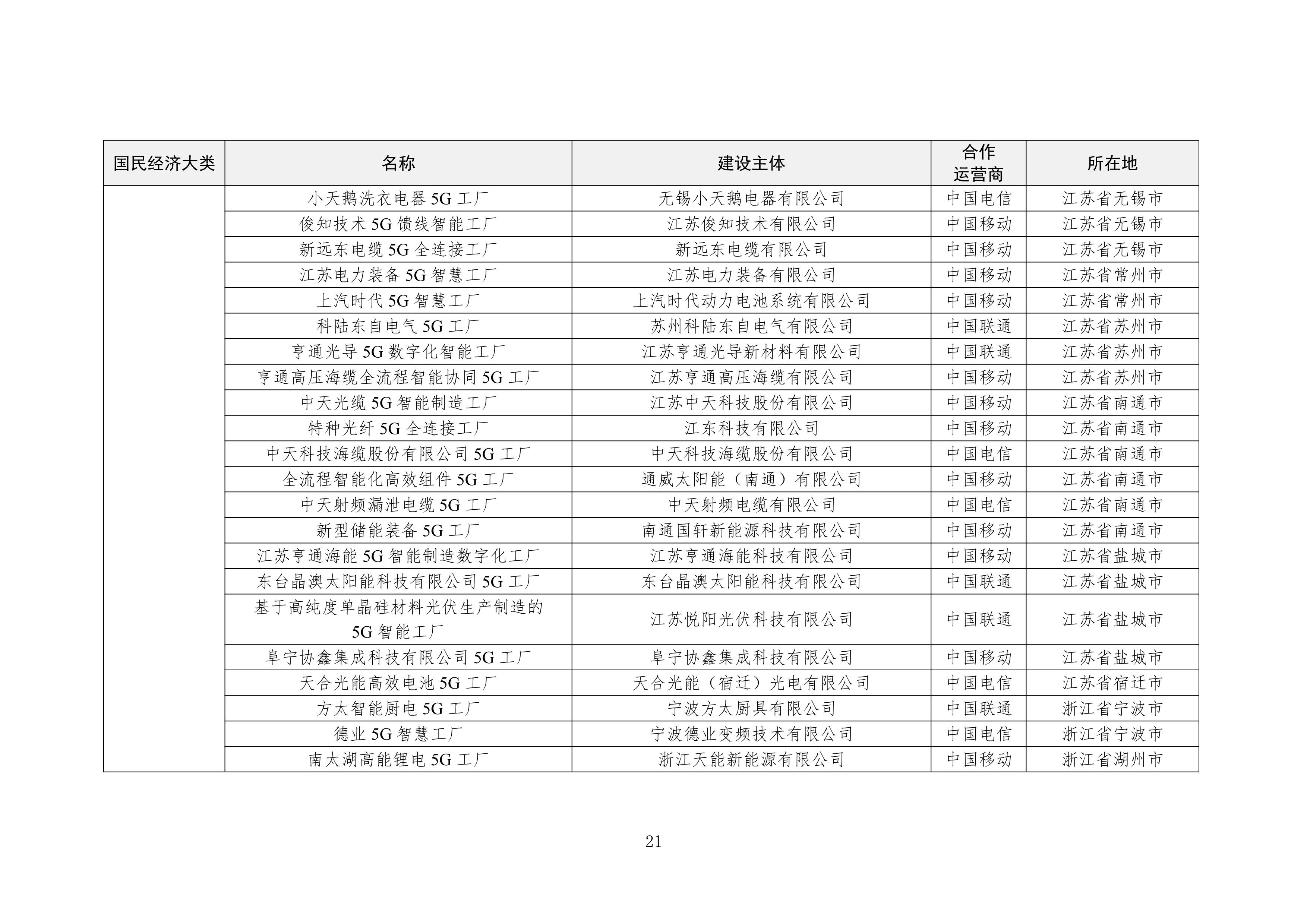 | 国民经济大类 | 名称 | 建设主体 | 合作运营商 | 所在地 |
|---|---|---|---|---|
| | 小天鹅洗衣电器 5G 工厂 | 无锡小天鹅电器有限公司 | 中国电信 | 江苏省无锡市 |
| | 俊知技术 5G 馈线智能工厂 | 江苏俊知技术有限公司 | 中国移动 | 江苏省无锡市 |
| | 新远东电缆 5G 全连接工厂 | 新远东电缆有限公司 | 中国移动 | 江苏省无锡市 |
| | 江苏电力装备 5G 智慧工厂 | 江苏电力装备有限公司 | 中国移动 | 江苏省常州市 |
| | 上汽时代 5G 智慧工厂 | 上汽时代动力电池系统有限公司 | 中国移动 | 江苏省常州市 |
| | 科陆东自电气 5G 工厂 | 苏州科陆东自电气有限公司 | 中国联通 | 江苏省苏州市 |
| | 亨通光导 5G 数字化智能工厂 | 江苏亨通光导新材料有限公司 | 中国联通 | 江苏省苏州市 |
| | 亨通高压海缆全流程智能协同 5G 工厂 | 江苏亨通高压海缆有限公司 | 中国移动 | 江苏省苏州市 |
| | 中天光缆 5G 智能制造工厂 | 江苏中天科技股份有限公司 | 中国移动 | 江苏省南通市 |
| | 特种光纤 5G 全连接工厂 | 江东科技有限公司 | 中国移动 | 江苏省南通市 |
| | 中天科技海缆股份有限公司 5G 工厂 | 中天科技海缆股份有限公司 | 中国电信 | 江苏省南通市 |
| | 全流程智能化高效组件 5G 工厂 | 通威太阳能（南通）有限公司 | 中国移动 | 江苏省南通市 |
| | 中天射频漏泄电缆 5G 工厂 | 中天射频电缆有限公司 | 中国电信 | 江苏省南通市 |
| | 新型储能装备 5G 工厂 | 南通国轩新能源科技有限公司 | 中国移动 | 江苏省南通市 |
| | 江苏亨通海能 5G 智能制造数字化工厂 | 江苏亨通海能科技有限公司 | 中国移动 | 江苏省盐城市 |
| | 东台晶澳太阳能科技有限公司 5G 工厂 | 东台晶澳太阳能科技有限公司 | 中国联通 | 江苏省盐城市 |
| | 基于高纯度单晶硅材料光伏生产制造的 5G 智能工厂 | 江苏悦阳光伏科技有限公司 | 中国联通 | 江苏省盐城市 |
| | 阜宁协鑫集成科技有限公司 5G 工厂 | 阜宁协鑫集成科技有限公司 | 中国移动 | 江苏省盐城市 |
| | 天合光能高效电池 5G 工厂 | 天合光能（宿迁）光电有限公司 | 中国电信 | 江苏省宿迁市 |
| | 方太智能厨电 5G 工厂 | 宁波方太厨具有限公司 | 中国联通 | 浙江省宁波市 |
| | 德业 5G 智慧工厂 | 宁波德业变频技术有限公司 | 中国电信 | 浙江省宁波市 |
| | 南太湖高能锂电 5G 工厂 | 浙江天能新能源有限公司 | 中国移动 | 浙江省湖州市 |

21